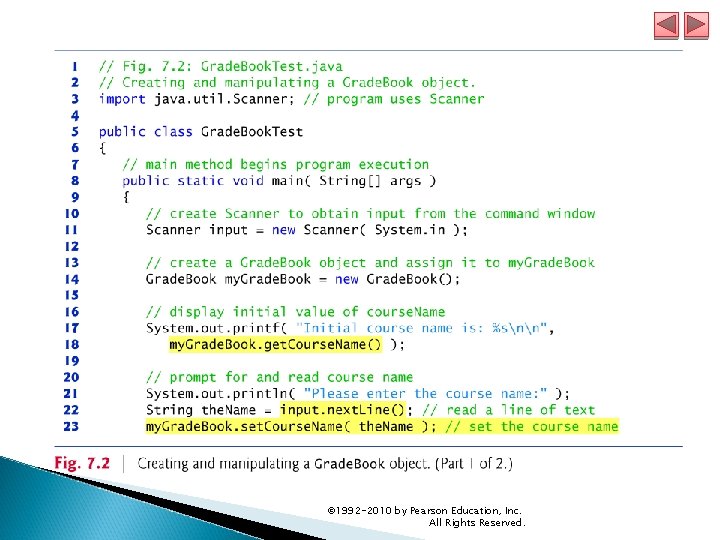 1 // Fig. 7.2: GradeBookTest.java
2 // Creating and manipulating a GradeBook object.
3 import java.util.Scanner; // program uses Scanner
4
5 public class GradeBookTest
6 {
7    // main method begins program execution
8    public static void main( String[] args )
9    {
10      // create Scanner to obtain input from the command window
11      Scanner input = new Scanner( System.in );
12
13      // create a GradeBook object and assign it to myGradeBook
14      GradeBook myGradeBook = new GradeBook();
15
16      // display initial value of courseName
17      System.out.printf( "Initial course name is: %s\n\n",
18         myGradeBook.getCourseName() );
19
20      // prompt for and read course name
21      System.out.println( "Please enter the course name:" );
22      String theName = input.nextLine(); // read a line of text
23      myGradeBook.setCourseName( theName ); // set the course name

Fig. 7.2 | Creating and manipulating a GradeBook object. (Part 1 of 2.)

©1992-2010 by Pearson Education, Inc. All Rights Reserved.